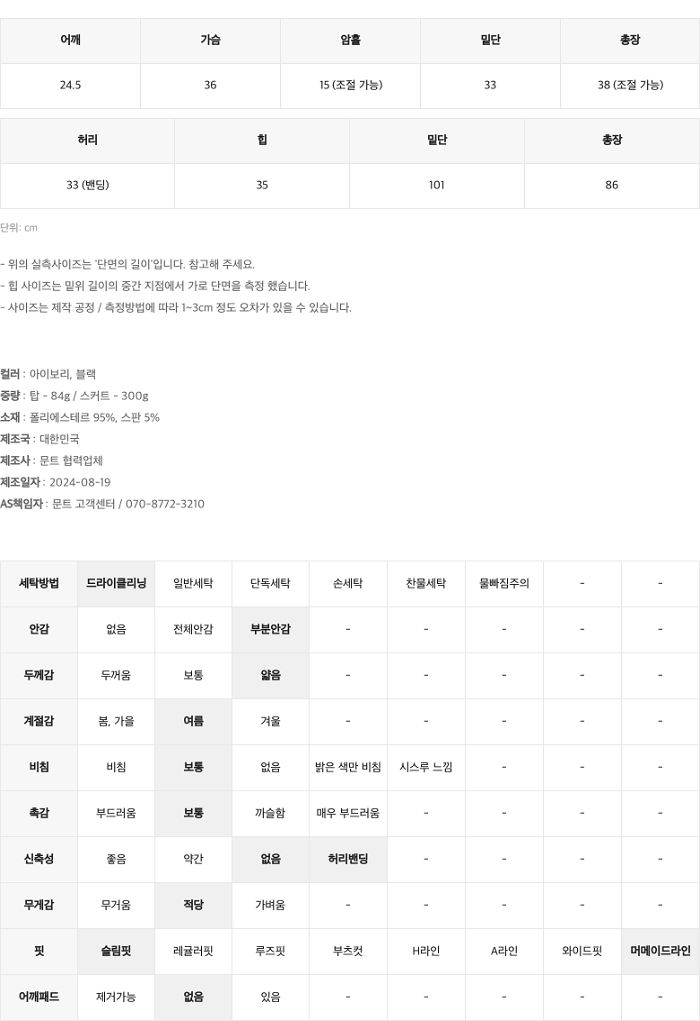 | 어깨 | 가슴 | 암홀 | 밑단 | 총장 |
|---|---|---|---|---|
| 24.5 | 36 | 15 (조절 가능) | 33 | 38 (조절 가능) |

| 허리 | 힙 | 밑단 | 총장 |
|---|---|---|---|
| 33 (밴딩) | 35 | 101 | 86 |

단위: cm

- 위의 실측사이즈는 '단면의 길이'입니다. 참고해 주세요.
- 힙 사이즈는 밑위 길이의 중간 지점에서 가로 단면을 측정 했습니다.
- 사이즈는 제작 공정 / 측정방법에 따라 1~3cm 정도 오차가 있을 수 있습니다.

컬러 : 아이보리, 블랙
중량 : 탑 - 84g / 스커트 - 300g
소재 : 폴리에스테르 95%, 스판 5%
제조국 : 대한민국
제조사 : 문트 협력업체
제조일자 : 2024-08-19
AS책임자 : 문트 고객센터 / 070-8772-3210

| 세탁방법 | 드라이클리닝 | 일반세탁 | 단독세탁 | 손세탁 | 찬물세탁 | 물빠짐주의 | - | - |
|---|---|---|---|---|---|---|---|---|
| 안감 | 없음 | 전체안감 | 부분안감 | - | - | - | - | - |
| 두께감 | 두꺼움 | 보통 | 얇음 | - | - | - | - | - |
| 계절감 | 봄, 가을 | 여름 | 겨울 | - | - | - | - | - |
| 비침 | 비침 | 보통 | 없음 | 밝은 색만 비침 | 시스루 느낌 | - | - | - |
| 촉감 | 부드러움 | 보통 | 까슬함 | 매우 부드러움 | - | - | - | - |
| 신축성 | 좋음 | 약간 | 없음 | 허리밴딩 | - | - | - | - |
| 무게감 | 무거움 | 적당 | 가벼움 | - | - | - | - | - |
| 핏 | 슬림핏 | 레귤러핏 | 루즈핏 | 부츠컷 | H라인 | A라인 | 와이드핏 | 머메이드라인 |
| 어깨패드 | 제거가능 | 없음 | 있음 | - | - | - | - | - |